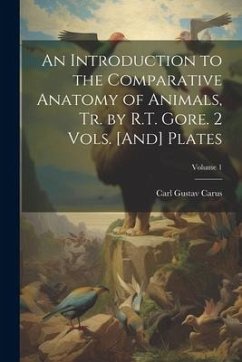 An Introduction to the Comparative Anatomy of Animals, Tr. by R.T. Gore. 2 Vols. [And] Plates

Volume 1

Carl Gustav Carus